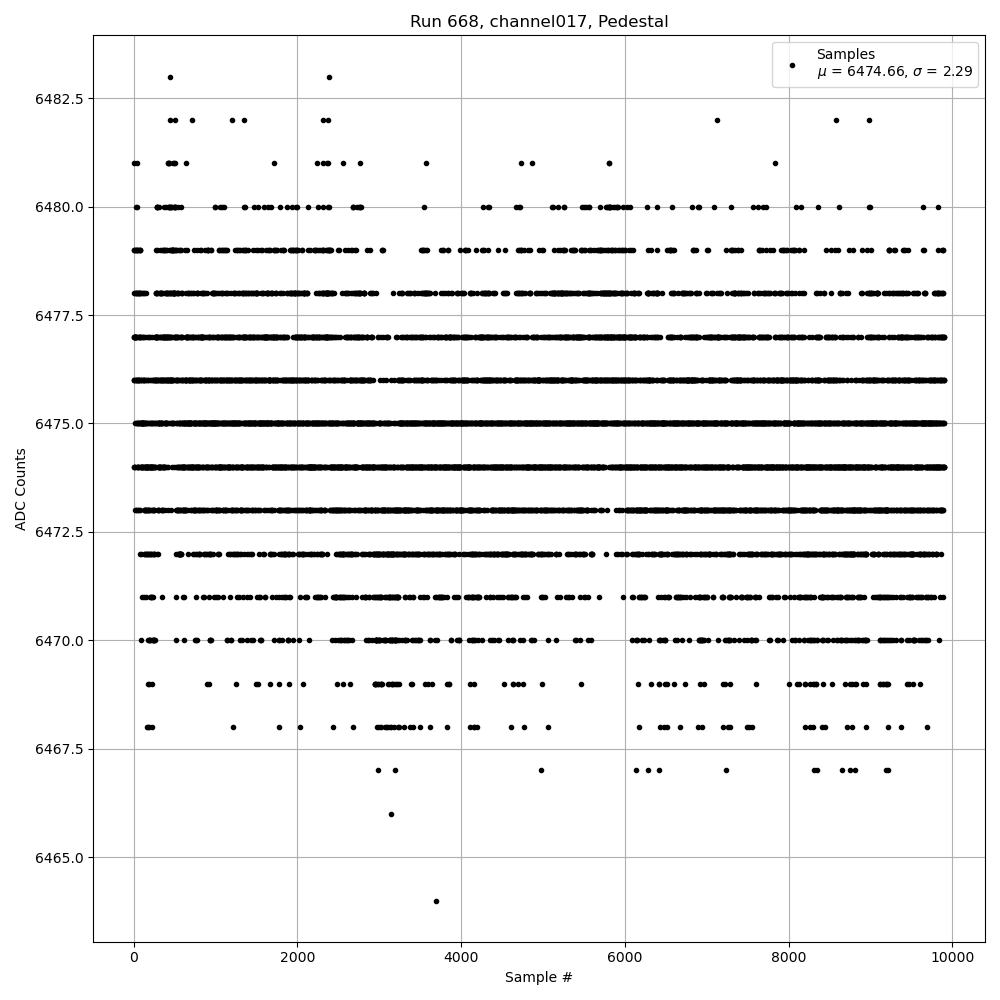 Run 668, channel017, Pedestal

Samples
$\mu$ = 6474.66, $\sigma$ = 2.29

ADC Counts

6482.5
6480.0
6477.5
6475.0
6472.5
6470.0
6467.5
6465.0

0
2000
4000
6000
8000
10000

Sample #